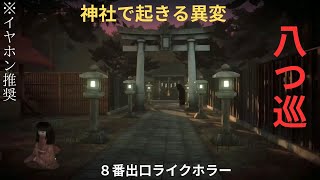 ※イヤホン推奨

神社で起きる異変

八つ巡

８番出口ライクホラー